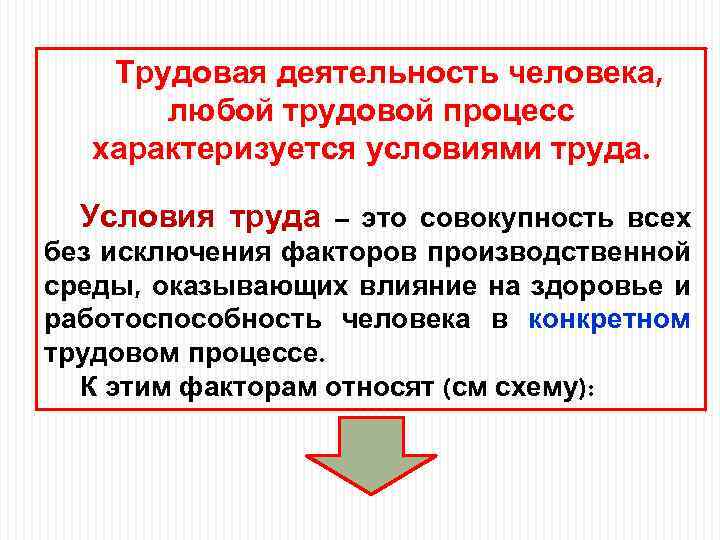 Трудовая деятельность человека, любой трудовой процесс характеризуется условиями труда.

Условия труда – это совокупность всех без исключения факторов производственной среды, оказывающих влияние на здоровье и работоспособность человека в конкретном трудовом процессе.

К этим факторам относят (см схему):